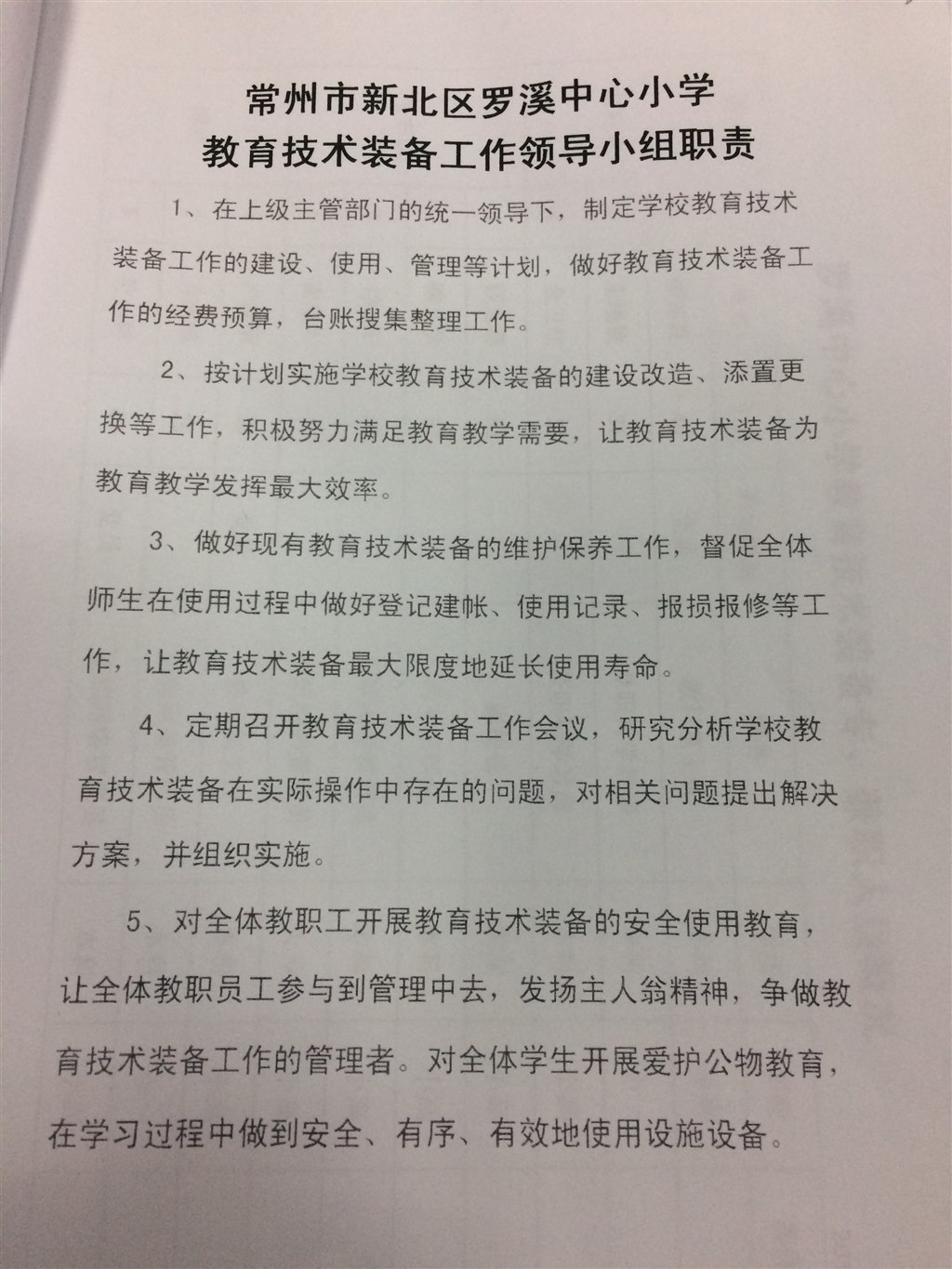 常州市新北区罗溪中心小学
教育技术装备工作领导小组职责

1、在上级主管部门的统一领导下，制定学校教育技术装备工作的建设、使用、管理等计划，做好教育技术装备工作的经费预算，台账搜集整理工作。

2、按计划实施学校教育技术装备的建设改造、添置更换等工作，积极努力满足教育教学需要，让教育技术装备为教育教学发挥最大效率。

3、做好现有教育技术装备的维护保养工作，督促全体师生在使用过程中做好登记建帐、使用记录、报损报修等工作，让教育技术装备最大限度地延长使用寿命。

4、定期召开教育技术装备工作会议，研究分析学校教育技术装备在实际操作中存在的问题，对相关问题提出解决方案，并组织实施。

5、对全体教职工开展教育技术装备的安全使用教育，让全体教职员工参与到管理中去，发扬主人翁精神，争做教育技术装备工作的管理者。对全体学生开展爱护公物教育，在学习过程中做到安全、有序、有效地使用设施设备。